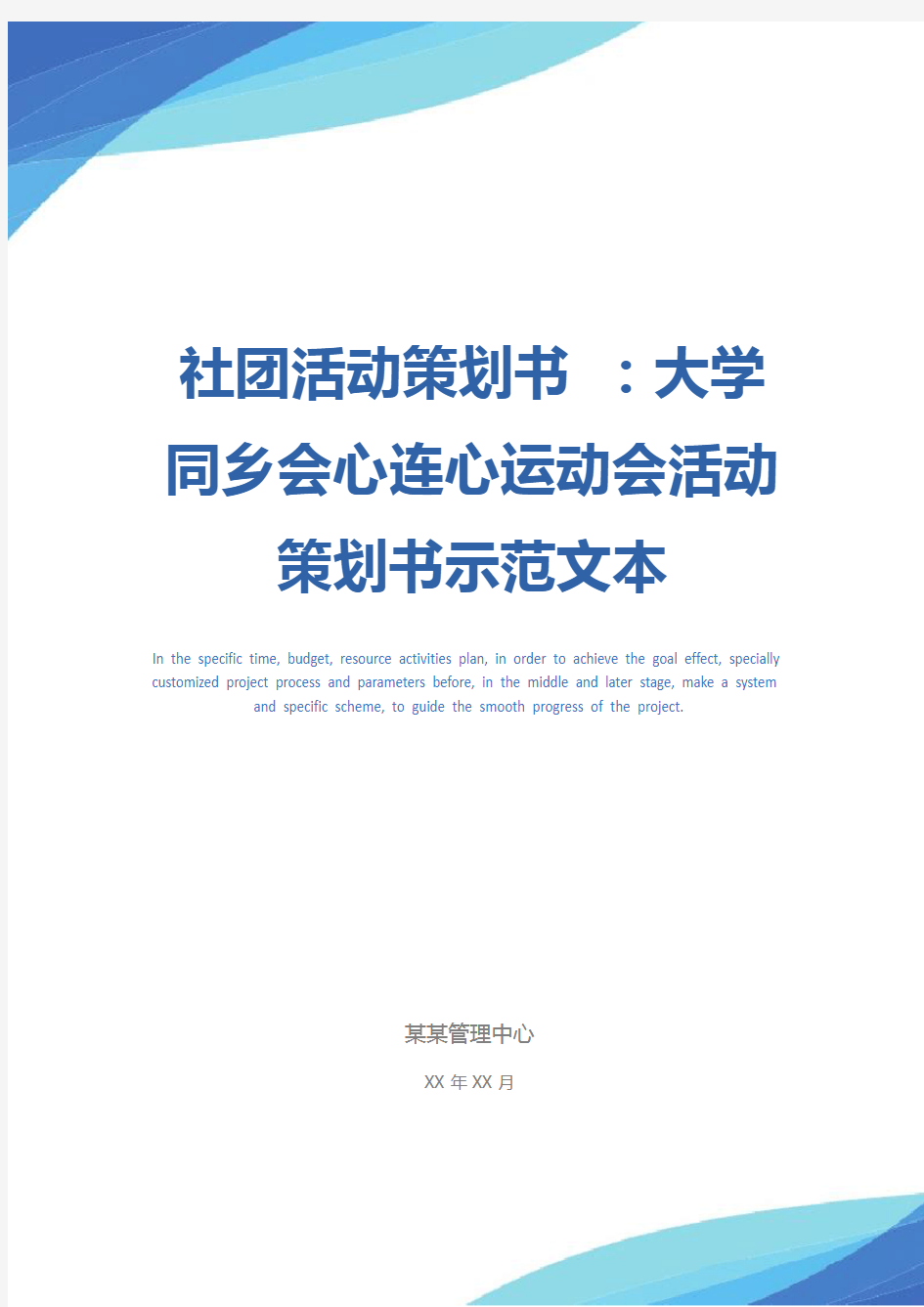 社团活动策划书 ：大学同乡会心连心运动会活动策划书示范文本

In the specific time, budget, resource activities plan, in order to achieve the goal effect, specially customized project process and parameters before, in the middle and later stage, make a system and specific scheme, to guide the smooth progress of the project.

某某管理中心

XX 年 XX 月